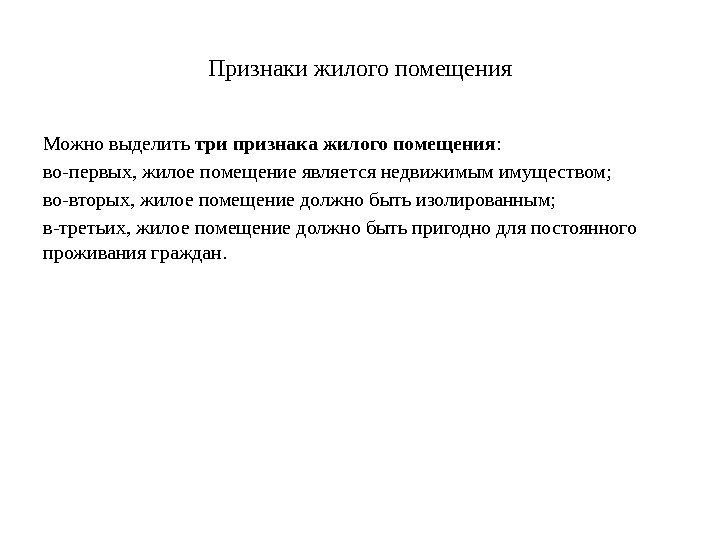 Признаки жилого помещения

Можно выделить три признака жилого помещения:
во-первых, жилое помещение является недвижимым имуществом;
во-вторых, жилое помещение должно быть изолированным;
в-третьих, жилое помещение должно быть пригодно для постоянного проживания граждан.